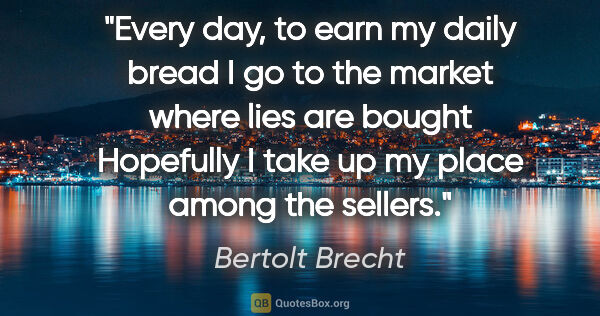 "Every day, to earn my daily bread I go to the market where lies are bought Hopefully I take up my place among the sellers."

Bertolt Brecht

QB QuotesBox.org